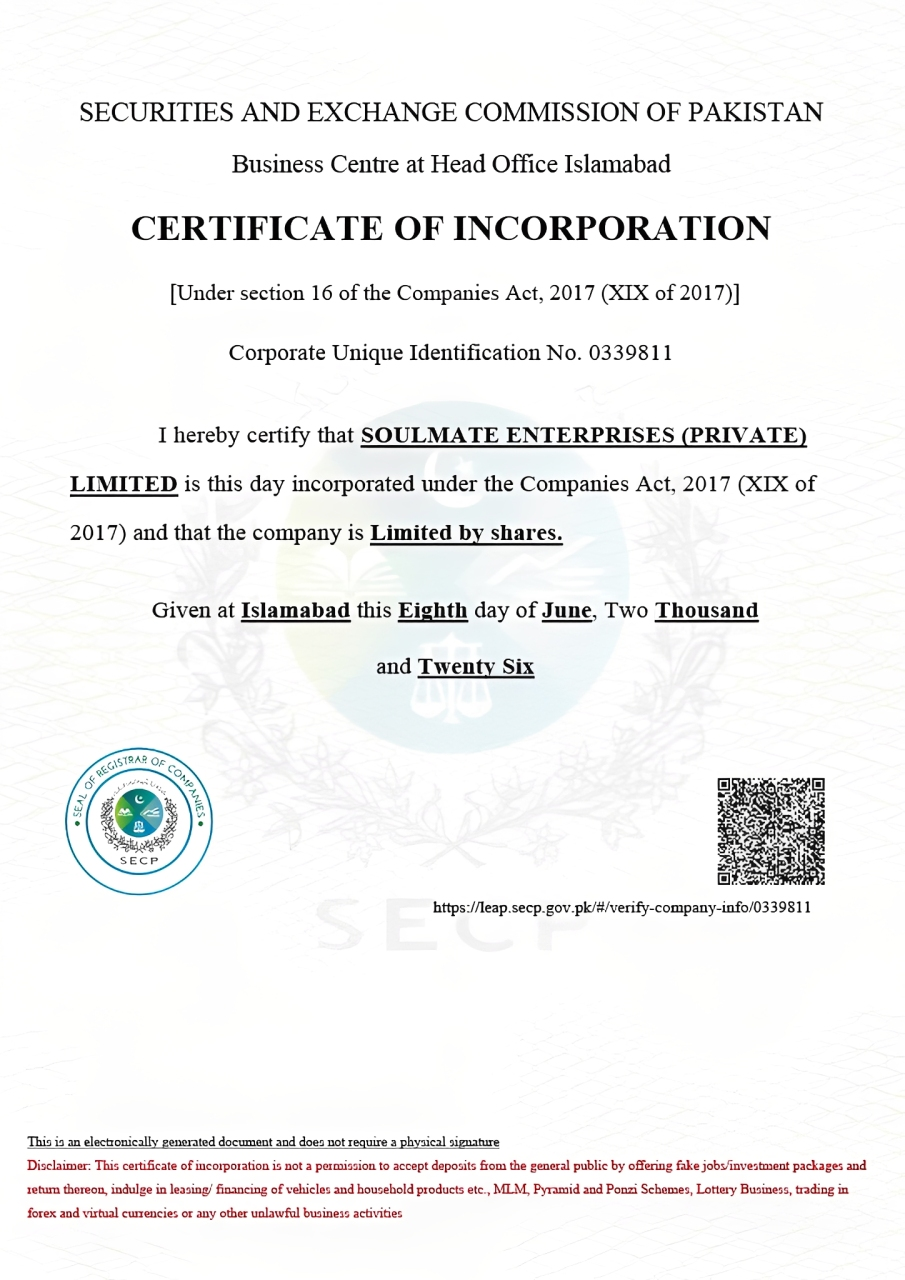 SECURITIES AND EXCHANGE COMMISSION OF PAKISTAN

Business Centre at Head Office Islamabad

CERTIFICATE OF INCORPORATION

[Under section 16 of the Companies Act, 2017 (XIX of 2017)]

Corporate Unique Identification No. 0339811

I hereby certify that SOULMATE ENTERPRISES (PRIVATE) LIMITED is this day incorporated under the Companies Act, 2017 (XIX of 2017) and that the company is Limited by shares.

Given at Islamabad this Eighth day of June, Two Thousand and Twenty Six

SEAL OF REGISTRAR OF COMPANIES
SECP

https://leap.secp.gov.pk/#/verify-company-info/0339811

SECP

This is an electronically generated document and does not require a physical signature

Disclaimer: This certificate of incorporation is not a permission to accept deposits from the general public by offering fake jobs/investment packages and return thereon, indulge in leasing/ financing of vehicles and household products etc., MLM, Pyramid and Ponzi Schemes, Lottery Business, trading in forex and virtual currencies or any other unlawful business activities